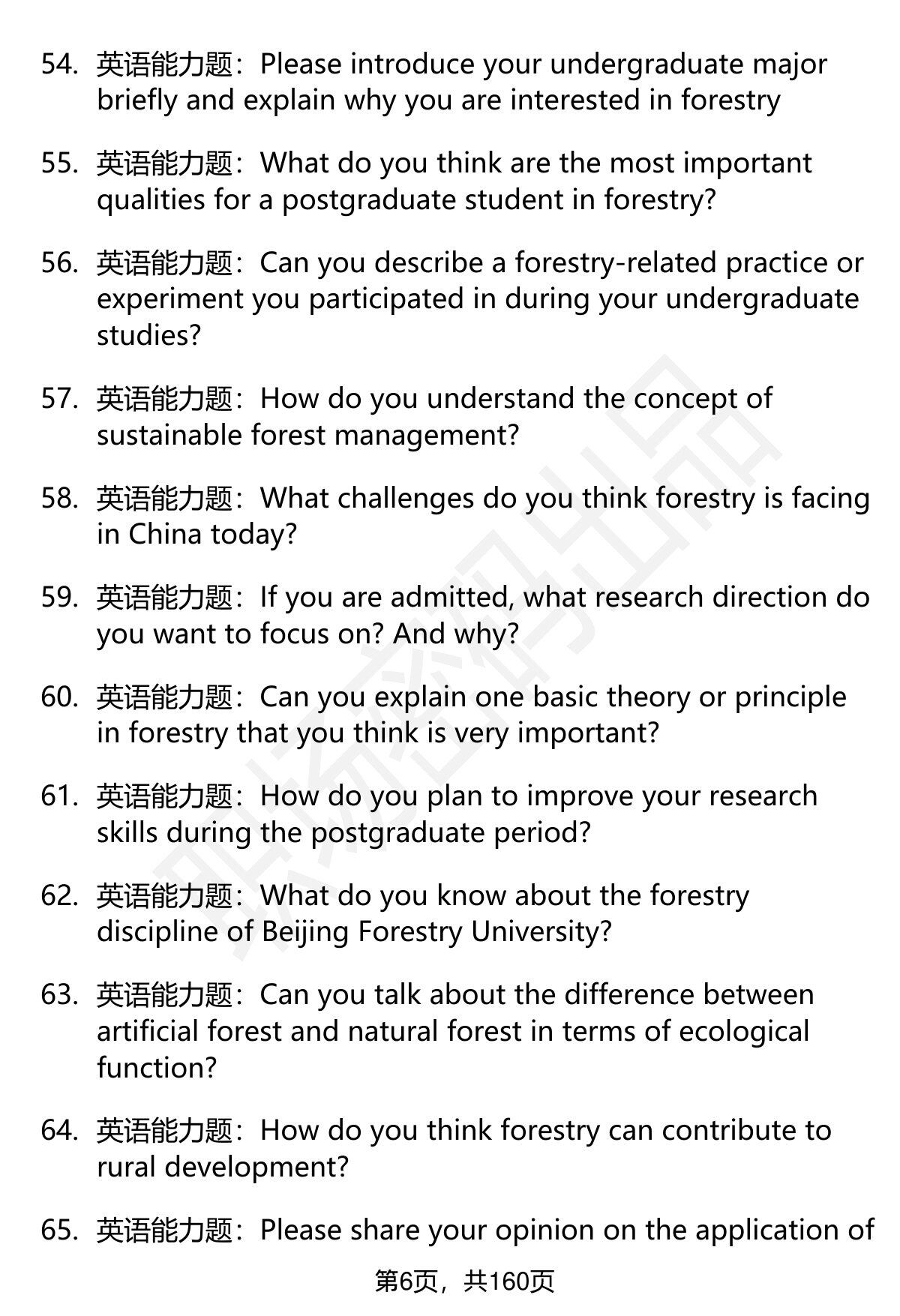 54. 英语能力题：Please introduce your undergraduate major briefly and explain why you are interested in forestry

55. 英语能力题：What do you think are the most important qualities for a postgraduate student in forestry?

56. 英语能力题：Can you describe a forestry-related practice or experiment you participated in during your undergraduate studies?

57. 英语能力题：How do you understand the concept of sustainable forest management?

58. 英语能力题：What challenges do you think forestry is facing in China today?

59. 英语能力题：If you are admitted, what research direction do you want to focus on? And why?

60. 英语能力题：Can you explain one basic theory or principle in forestry that you think is very important?

61. 英语能力题：How do you plan to improve your research skills during the postgraduate period?

62. 英语能力题：What do you know about the forestry discipline of Beijing Forestry University?

63. 英语能力题：Can you talk about the difference between artificial forest and natural forest in terms of ecological function?

64. 英语能力题：How do you think forestry can contribute to rural development?

65. 英语能力题：Please share your opinion on the application of

第6页，共160页

职场密码出品